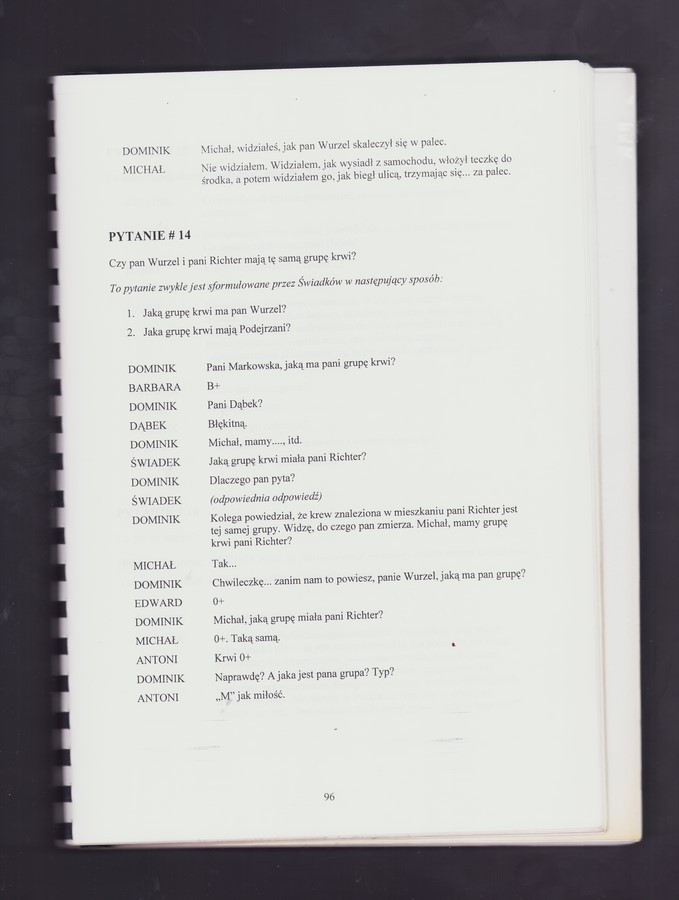 DOMINIK Michał, widziałeś, jak pan Wurzel skaleczył się w palec.

MICHAŁ Nie widziałem. Widziałem, jak wysiadł z samochodu, włożył teczkę do środka, a potem widziałem go, jak biegł ulicą, trzymając się... za palec.

PYTANIE # 14

Czy pan Wurzel i pani Richter mają tę samą grupę krwi?

To pytanie zwykle jest sformułowane przez Świadków w następujący sposób:

1. Jaką grupę krwi ma pan Wurzel?
2. Jaka grupę krwi mają Podejrzani?

DOMINIK Pani Markowska, jaką ma pani grupę krwi?

BARBARA B+

DOMINIK Pani Dąbek?

DĄBEK Błękitną.

DOMINIK Michał, mamy...., itd.

ŚWIADEK Jaką grupę krwi miała pani Richter?

DOMINIK Dlaczego pan pyta?

ŚWIADEK (odpowiednia odpowiedź)

DOMINIK Kolega powiedział, że krew znaleziona w mieszkaniu pani Richter jest tej samej grupy. Widzę, do czego pan zmierza. Michał, mamy grupę krwi pani Richter?

MICHAŁ Tak...

DOMINIK Chwileczkę... zanim nam to powiesz, panie Wurzel, jaką ma pan grupę?

EDWARD 0+

DOMINIK Michał, jaką grupę miała pani Richter?

MICHAŁ 0+. Taką samą.

ANTONI Krwi 0+

DOMINIK Naprawdę? A jaka jest pana grupa? Typ?

ANTONI „M" jak miłość.

96